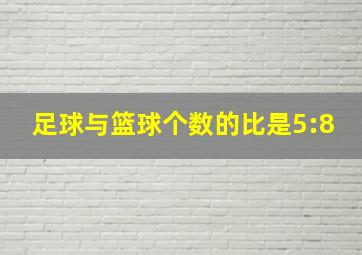 足球与篮球个数的比是5:8